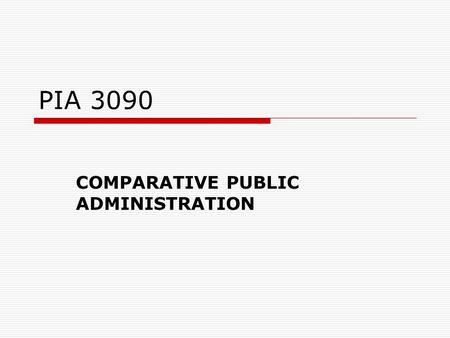 PIA 3090

COMPARATIVE PUBLIC ADMINISTRATION